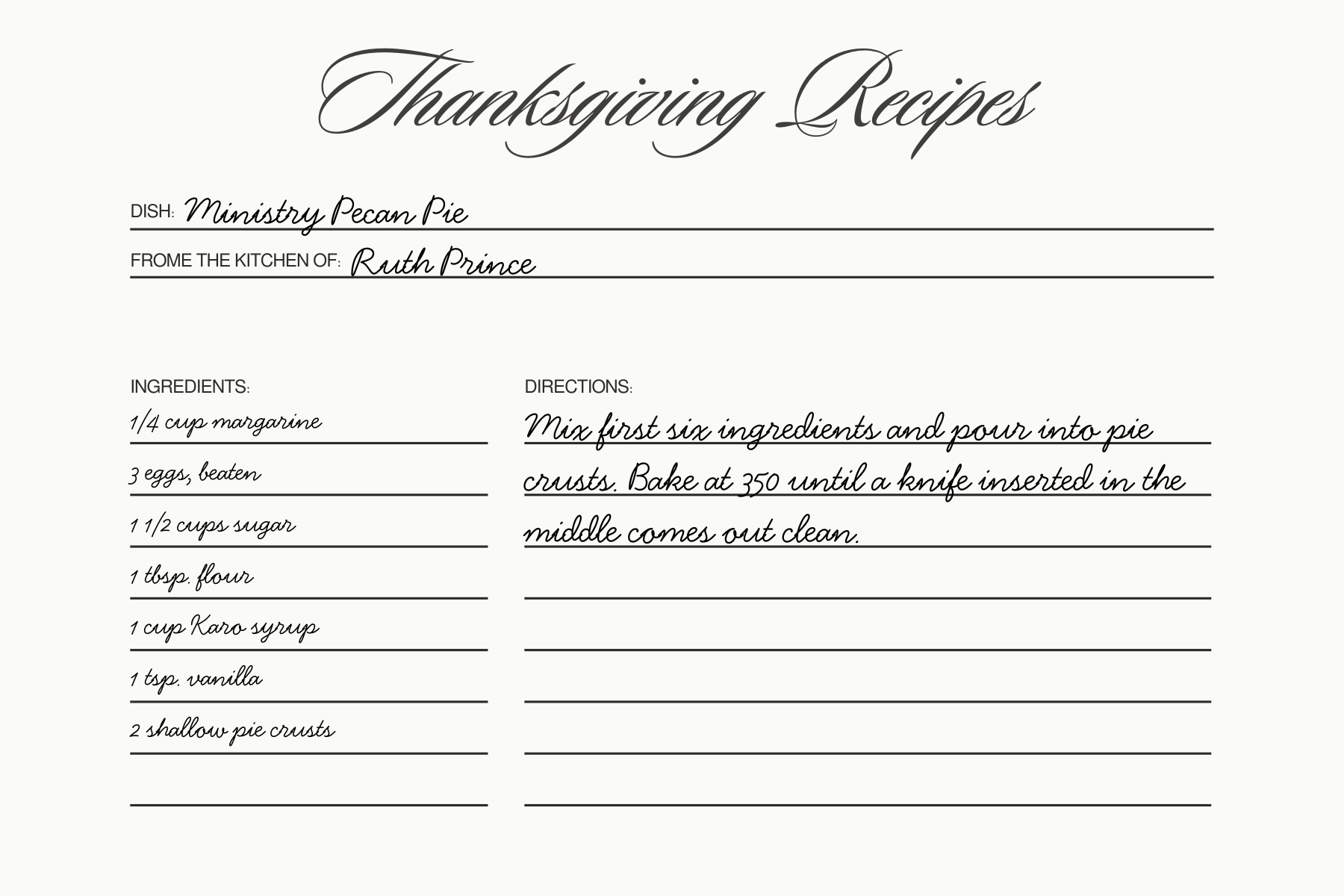 Thanksgiving Recipes

DISH: Ministry Pecan Pie

FROME THE KITCHEN OF: Ruth Prince

INGREDIENTS:

1/4 cup margarine

3 eggs, beaten

1 1/2 cups sugar

1 tbsp. flour

1 cup Karo syrup

1 tsp. vanilla

2 shallow pie crusts

DIRECTIONS:

Mix first six ingredients and pour into pie crusts. Bake at 350 until a knife inserted in the middle comes out clean.